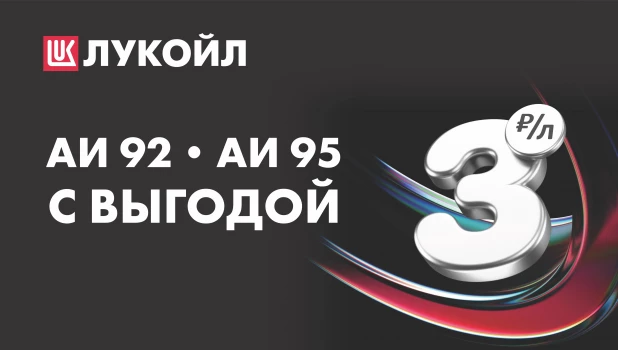 LUK ЛУКОЙЛ

АИ 92 • АИ 95
С ВЫГОДОЙ

3 ₽/л